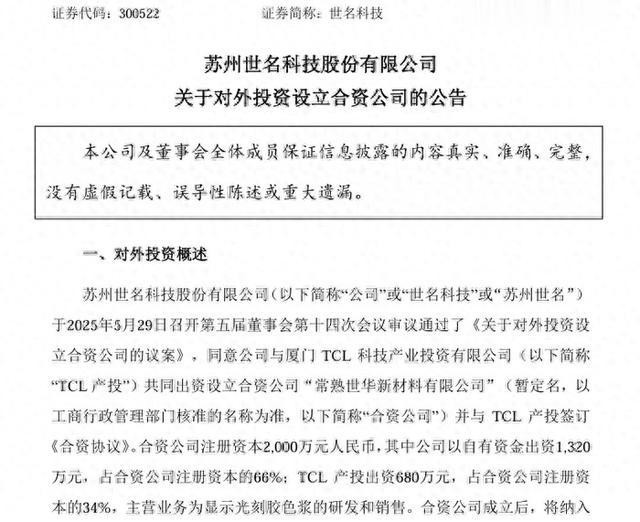 证券代码：300522　　　　证券简称：世名科技

苏州世名科技股份有限公司
关于对外投资设立合资公司的公告

本公司及董事会全体成员保证信息披露的内容真实、准确、完整，没有虚假记载、误导性陈述或重大遗漏。

一、对外投资概述

苏州世名科技股份有限公司（以下简称“公司”或“世名科技”或“苏州世名”）于2025年5月29日召开第五届董事会第十四次会议审议通过了《关于对外投资设立合资公司的议案》，同意公司与厦门 TCL 科技产业投资有限公司（以下简称“TCL 产投”）共同出资设立合资公司“常熟世华新材料有限公司”（暂定名，以工商行政管理部门核准的名称为准，以下简称“合资公司”）并与 TCL 产投签订《合资协议》。合资公司注册资本2,000万元人民币，其中公司以自有资金出资1,320万元，占合资公司注册资本的66%；TCL 产投出资680万元，占合资公司注册资本的34%，主营业务为显示光刻胶色浆的研发和销售。合资公司成立后，将纳入